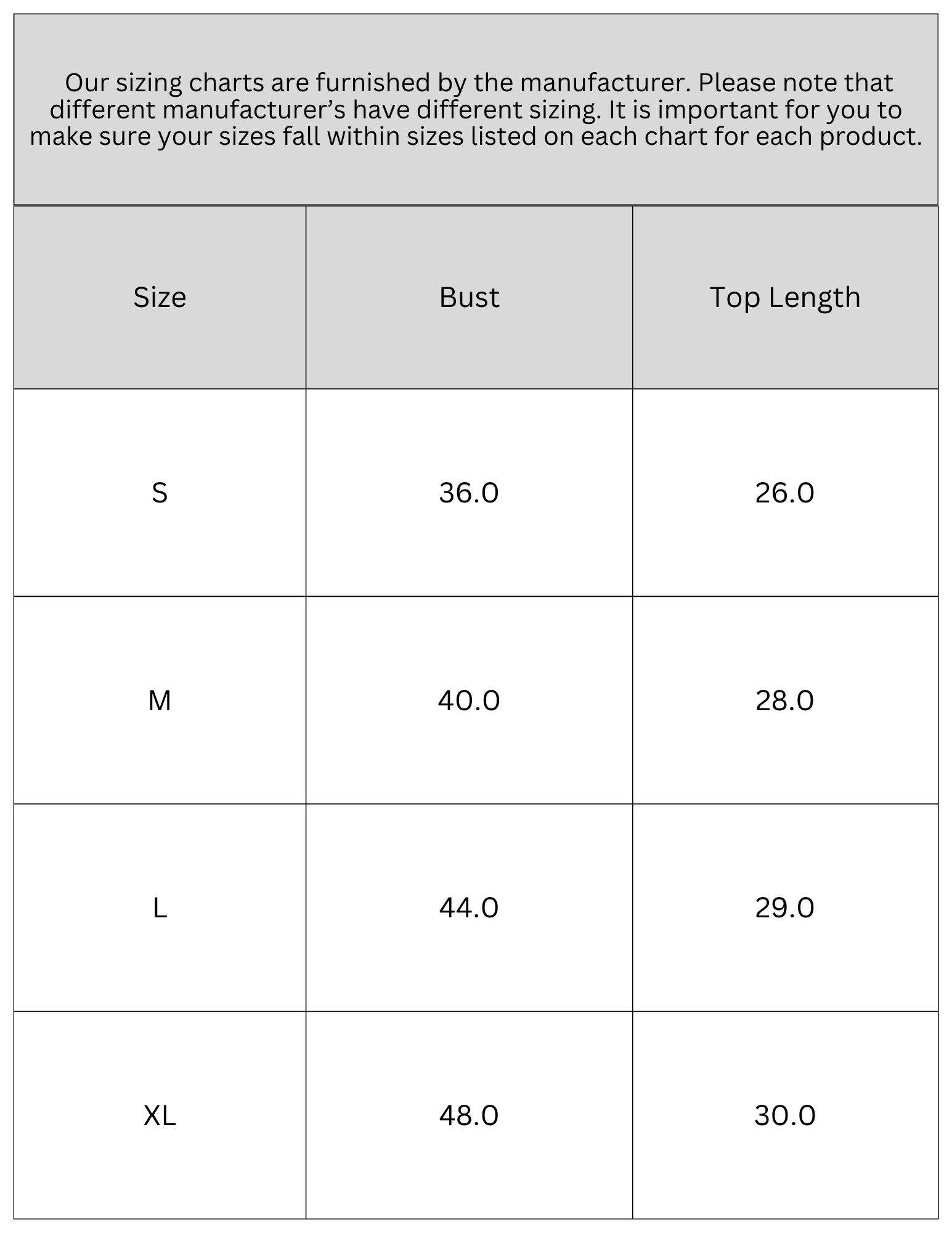 Our sizing charts are furnished by the manufacturer. Please note that different manufacturer’s have different sizing. It is important for you to make sure your sizes fall within sizes listed on each chart for each product.

| Size | Bust | Top Length |
|---|---|---|
| S | 36.0 | 26.0 |
| M | 40.0 | 28.0 |
| L | 44.0 | 29.0 |
| XL | 48.0 | 30.0 |